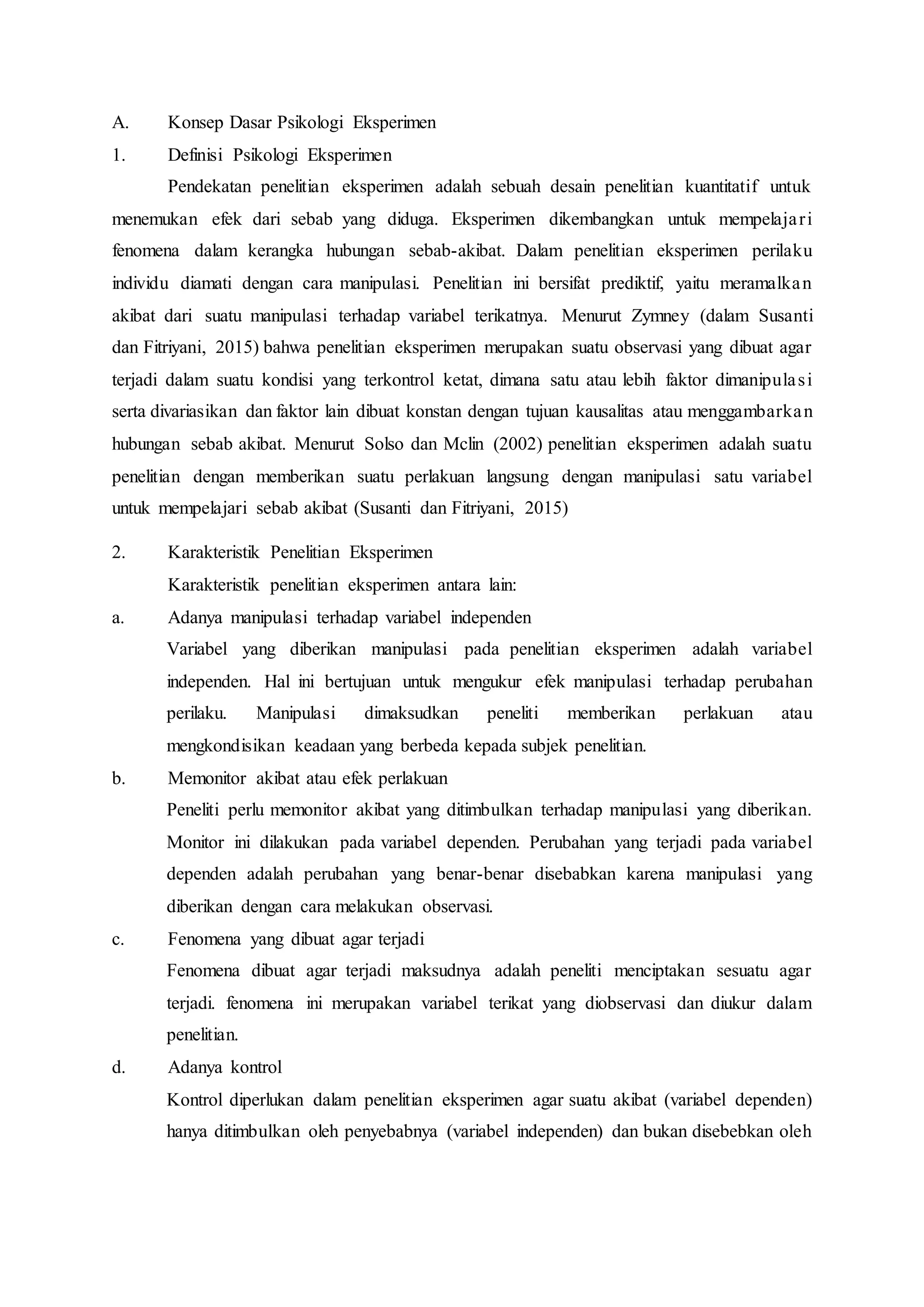 A. Konsep Dasar Psikologi Eksperimen

1. Definisi Psikologi Eksperimen

Pendekatan penelitian eksperimen adalah sebuah desain penelitian kuantitatif untuk menemukan efek dari sebab yang diduga. Eksperimen dikembangkan untuk mempelajari fenomena dalam kerangka hubungan sebab-akibat. Dalam penelitian eksperimen perilaku individu diamati dengan cara manipulasi. Penelitian ini bersifat prediktif, yaitu meramalkan akibat dari suatu manipulasi terhadap variabel terikatnya. Menurut Zymney (dalam Susanti dan Fitriyani, 2015) bahwa penelitian eksperimen merupakan suatu observasi yang dibuat agar terjadi dalam suatu kondisi yang terkontrol ketat, dimana satu atau lebih faktor dimanipulasi serta divariasikan dan faktor lain dibuat konstan dengan tujuan kausalitas atau menggambarkan hubungan sebab akibat. Menurut Solso dan Mclin (2002) penelitian eksperimen adalah suatu penelitian dengan memberikan suatu perlakuan langsung dengan manipulasi satu variabel untuk mempelajari sebab akibat (Susanti dan Fitriyani, 2015)

2. Karakteristik Penelitian Eksperimen

Karakteristik penelitian eksperimen antara lain:

a. Adanya manipulasi terhadap variabel independen

Variabel yang diberikan manipulasi pada penelitian eksperimen adalah variabel independen. Hal ini bertujuan untuk mengukur efek manipulasi terhadap perubahan perilaku. Manipulasi dimaksudkan peneliti memberikan perlakuan atau mengkondisikan keadaan yang berbeda kepada subjek penelitian.

b. Memonitor akibat atau efek perlakuan

Peneliti perlu memonitor akibat yang ditimbulkan terhadap manipulasi yang diberikan. Monitor ini dilakukan pada variabel dependen. Perubahan yang terjadi pada variabel dependen adalah perubahan yang benar-benar disebabkan karena manipulasi yang diberikan dengan cara melakukan observasi.

c. Fenomena yang dibuat agar terjadi

Fenomena dibuat agar terjadi maksudnya adalah peneliti menciptakan sesuatu agar terjadi. fenomena ini merupakan variabel terikat yang diobservasi dan diukur dalam penelitian.

d. Adanya kontrol

Kontrol diperlukan dalam penelitian eksperimen agar suatu akibat (variabel dependen) hanya ditimbulkan oleh penyebabnya (variabel independen) dan bukan disebebkan oleh